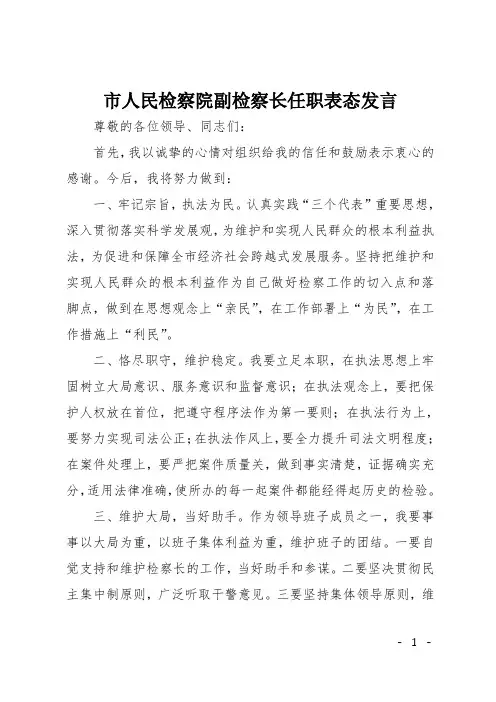 市人民检察院副检察长任职表态发言

尊敬的各位领导、同志们：

首先，我以诚挚的心情对组织给我的信任和鼓励表示衷心的感谢。今后，我将努力做到：

一、牢记宗旨，执法为民。认真实践“三个代表”重要思想，深入贯彻落实科学发展观，为维护和实现人民群众的根本利益执法，为促进和保障全市经济社会跨越式发展服务。坚持把维护和实现人民群众的根本利益作为自己做好检察工作的切入点和落脚点，做到在思想观念上“亲民”，在工作部署上“为民”，在工作措施上“利民”。

二、恪尽职守，维护稳定。我要立足本职，在执法思想上牢固树立大局意识、服务意识和监督意识；在执法观念上，要把保护人权放在首位，把遵守程序法作为第一要则；在执法行为上，要努力实现司法公正；在执法作风上，要全力提升司法文明程度；在案件处理上，要严把案件质量关，做到事实清楚，证据确实充分，适用法律准确，使所办的每一起案件都能经得起历史的检验。

三、维护大局，当好助手。作为领导班子成员之一，我要事事以大局为重，以班子集体利益为重，维护班子的团结。一要自觉支持和维护检察长的工作，当好助手和参谋。二要坚决贯彻民主集中制原则，广泛听取干警意见。三要坚持集体领导原则，维

- 1 -